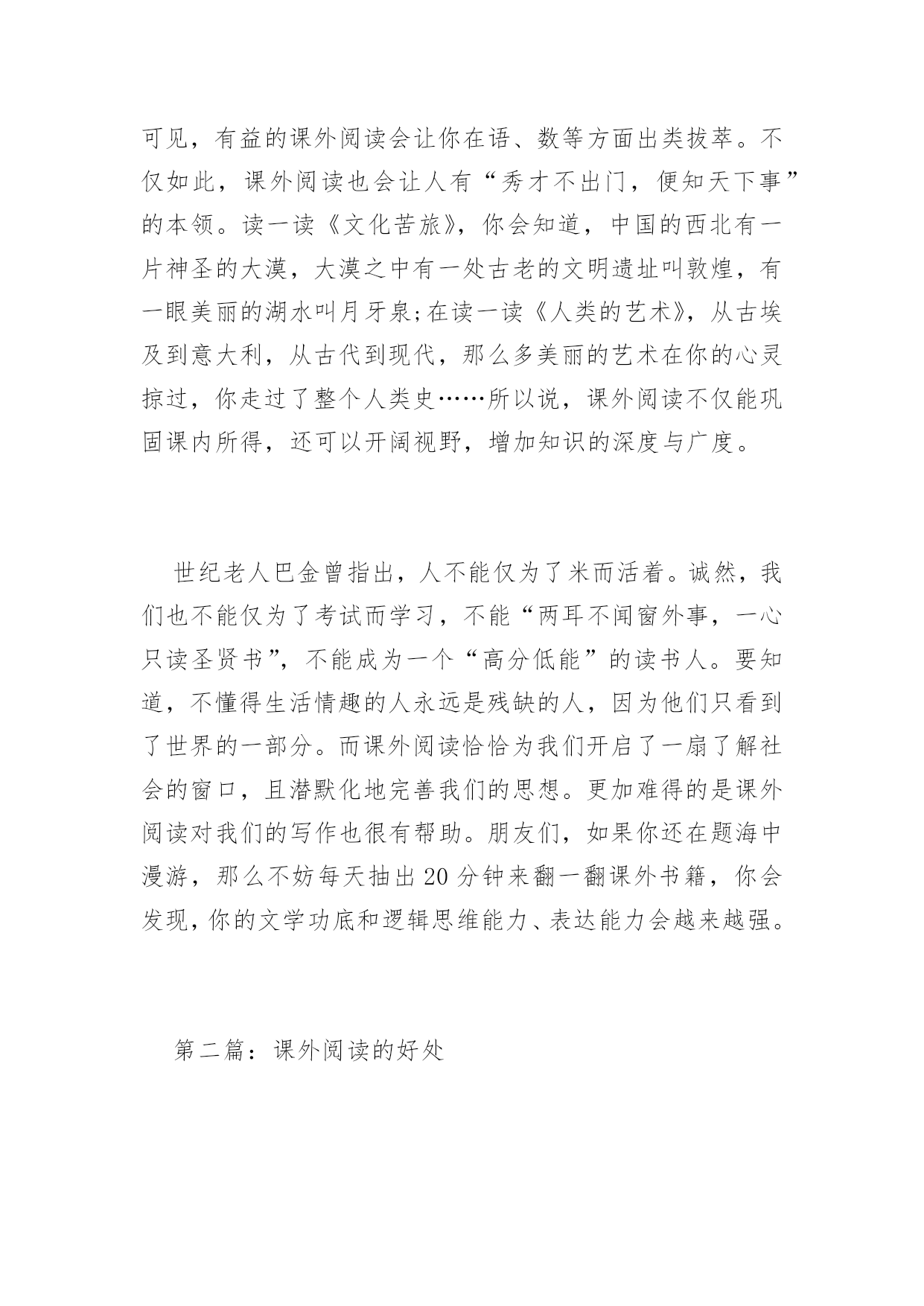 可见，有益的课外阅读会让你在语、数等方面出类拔萃。不仅如此，课外阅读也会让人有“秀才不出门，便知天下事”的本领。读一读《文化苦旅》，你会知道，中国的西北有一片神圣的大漠，大漠之中有一处古老的文明遗址叫敦煌，有一眼美丽的湖水叫月牙泉;在读一读《人类的艺术》，从古埃及到意大利，从古代到现代，那么多美丽的艺术在你的心灵掠过，你走过了整个人类史……所以说，课外阅读不仅能巩固课内所得，还可以开阔视野，增加知识的深度与广度。

世纪老人巴金曾指出，人不能仅为了米而活着。诚然，我们也不能仅为了考试而学习，不能“两耳不闻窗外事，一心只读圣贤书”，不能成为一个“高分低能”的读书人。要知道，不懂得生活情趣的人永远是残缺的人，因为他们只看到了世界的一部分。而课外阅读恰恰为我们开启了一扇了解社会的窗口，且潜默化地完善我们的思想。更加难得的是课外阅读对我们的写作也很有帮助。朋友们，如果你还在题海中漫游，那么不妨每天抽出20分钟来翻一翻课外书籍，你会发现，你的文学功底和逻辑思维能力、表达能力会越来越强。

第二篇：课外阅读的好处